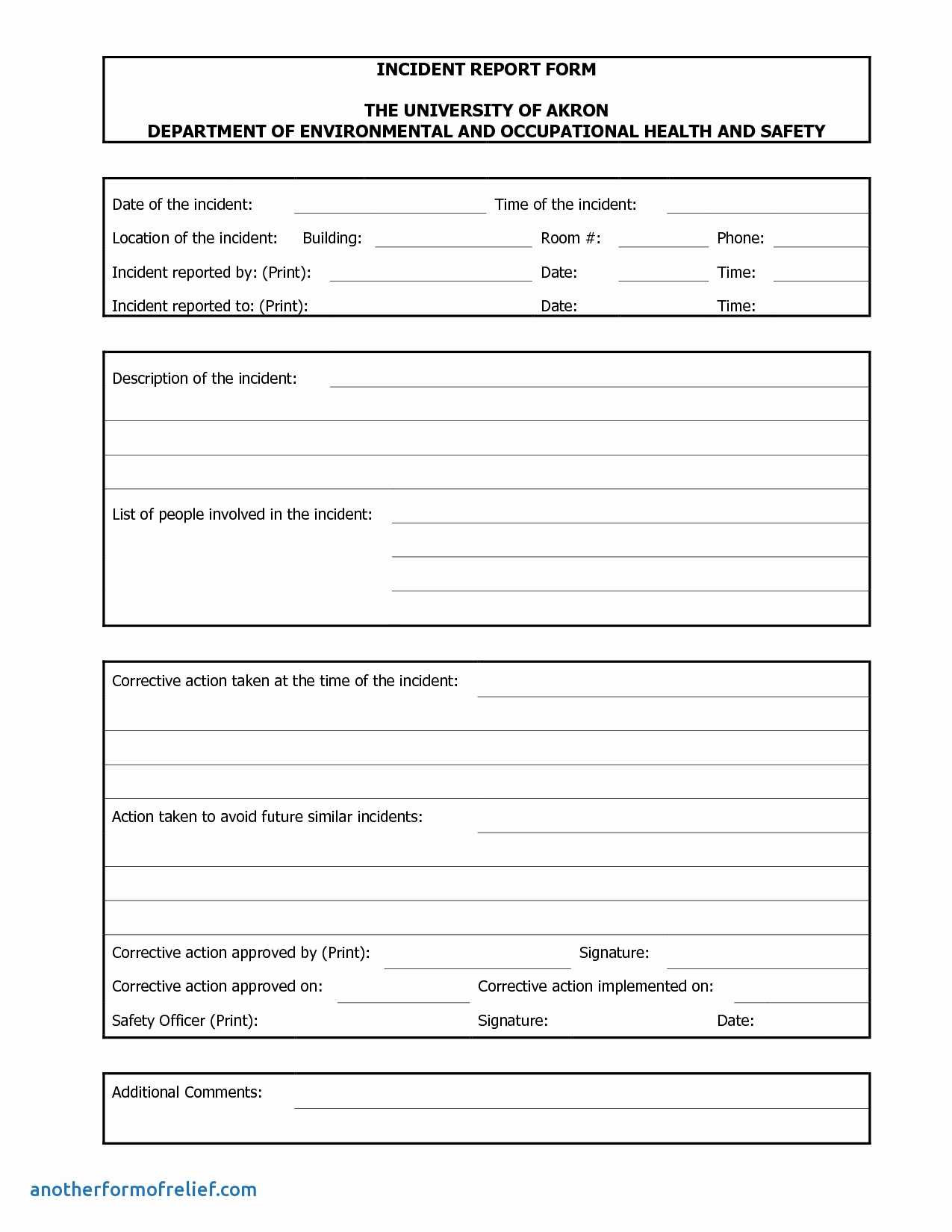 INCIDENT REPORT FORM

THE UNIVERSITY OF AKRON
DEPARTMENT OF ENVIRONMENTAL AND OCCUPATIONAL HEALTH AND SAFETY

Date of the incident: Time of the incident:

Location of the incident: Building: Room #: Phone:

Incident reported by: (Print): Date: Time:

Incident reported to: (Print): Date: Time:

Description of the incident:

List of people involved in the incident:

Corrective action taken at the time of the incident:

Action taken to avoid future similar incidents:

Corrective action approved by (Print): Signature:

Corrective action approved on: Corrective action implemented on:

Safety Officer (Print): Signature: Date:

Additional Comments:

anotherformofrelief.com